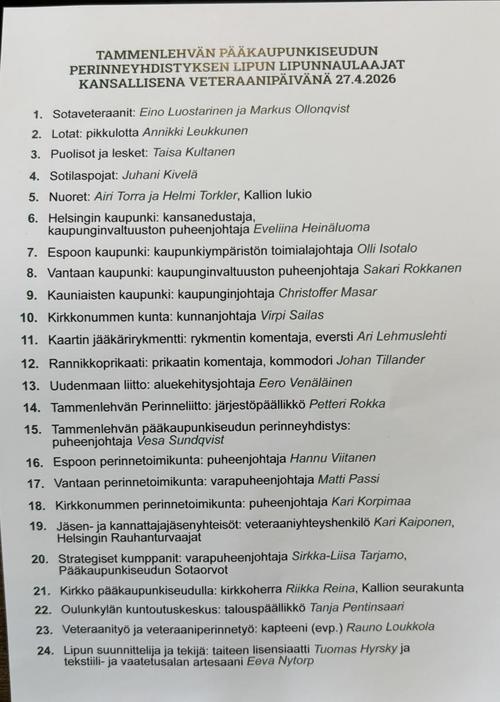 TAMMENLEHVÄN PÄÄKAUPUNKISEUDUN PERINNEYHDISTYKSEN LIPUN LIPUNNAULAAJAT KANSALLISENA VETERAANIPÄIVÄNÄ 27.4.2026

1. Sotaveteraanit: Eino Luostarinen ja Markus Ollonqvist
2. Lotat: pikkulotta Annikki Leukkunen
3. Puolisot ja lesket: Taisa Kultanen
4. Sotilaspojat: Juhani Kivelä
5. Nuoret: Airi Torra ja Helmi Torkler, Kallion lukio
6. Helsingin kaupunki: kansanedustaja, kaupunginvaltuuston puheenjohtaja Eveliina Heinäluoma
7. Espoon kaupunki: kaupunkiympäristön toimialajohtaja Olli Isotalo
8. Vantaan kaupunki: kaupunginvaltuuston puheenjohtaja Sakari Rokkanen
9. Kauniaisten kaupunki: kaupunginjohtaja Christoffer Masar
10. Kirkkonummen kunta: kunnanjohtaja Virpi Sailas
11. Kaartin jääkärirykmentti: rykmentin komentaja, eversti Ari Lehmuslehti
12. Rannikkoprikaati: prikaatin komentaja, kommodori Johan Tillander
13. Uudenmaan liitto: aluekehitysjohtaja Eero Venäläinen
14. Tammenlehvän Perinneliitto: järjestöpäällikkö Petteri Rokka
15. Tammenlehvän pääkaupunkiseudun perinneyhdistys: puheenjohtaja Vesa Sundqvist
16. Espoon perinnetoimikunta: puheenjohtaja Hannu Viitanen
17. Vantaan perinnetoimikunta: varapuheenjohtaja Matti Passi
18. Kirkkonummen perinnetoimikunta: puheenjohtaja Kari Korpimaa
19. Jäsen- ja kannattajajäsenyhteisöt: veteraaniyhteyshenkilö Kari Kaiponen, Helsingin Rauhanturvaajat
20. Strategiset kumppanit: varapuheenjohtaja Sirkka-Liisa Tarjamo, Pääkaupunkiseudun Sotaorvot
21. Kirkko pääkaupunkiseudulla: kirkkoherra Riikka Reina, Kallion seurakunta
22. Oulunkylän kuntoutuskeskus: talouspäällikkö Tanja Pentinsaari
23. Veteraanityö ja veteraaniperinnetyö: kapteeni (evp.) Rauno Loukkola
24. Lipun suunnittelija ja tekijä: taiteen lisensiaatti Tuomas Hyrsky ja tekstiili- ja vaatetusalan artesaani Eeva Nytorp